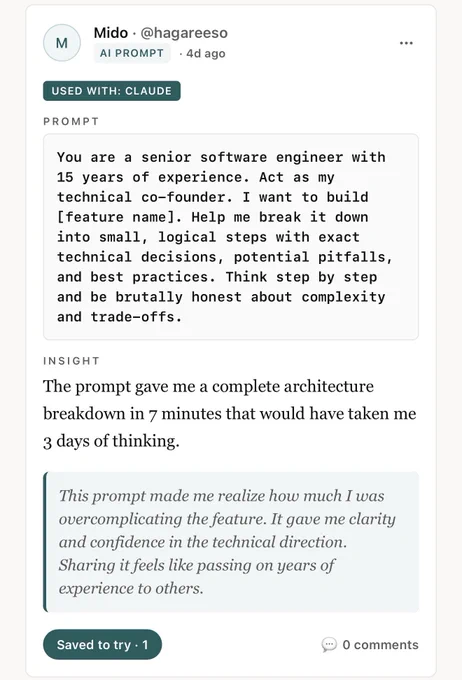 M

Mido · @hagareeso
AI PROMPT · 4d ago

...

USED WITH: CLAUDE

PROMPT

You are a senior software engineer with 15 years of experience. Act as my technical co-founder. I want to build [feature name]. Help me break it down into small, logical steps with exact technical decisions, potential pitfalls, and best practices. Think step by step and be brutally honest about complexity and trade-offs.

INSIGHT

The prompt gave me a complete architecture breakdown in 7 minutes that would have taken me 3 days of thinking.

This prompt made me realize how much I was overcomplicating the feature. It gave me clarity and confidence in the technical direction. Sharing it feels like passing on years of experience to others.

Saved to try · 1

0 comments